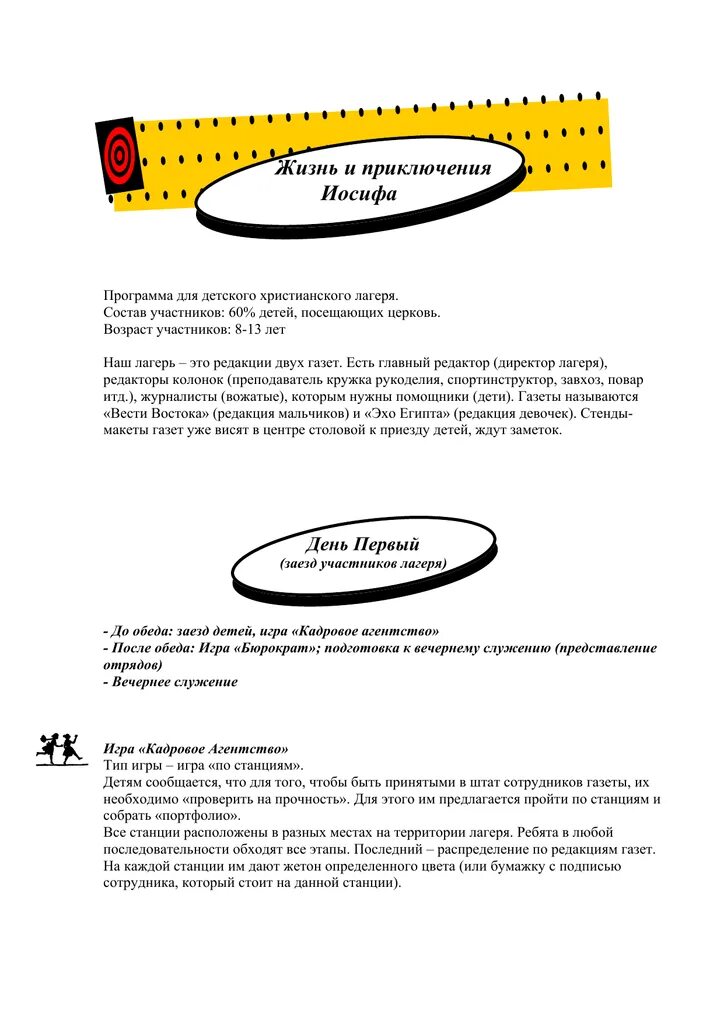 Жизнь и приключения Иосифа

Программа для детского христианского лагеря.
Состав участников: 60% детей, посещающих церковь.
Возраст участников: 8-13 лет

Наш лагерь – это редакции двух газет. Есть главный редактор (директор лагеря), редакторы колонок (преподаватель кружка рукоделия, спортинструктор, завхоз, повар итд.), журналисты (вожатые), которым нужны помощники (дети). Газеты называются «Вести Востока» (редакция мальчиков) и «Эхо Египта» (редакция девочек). Стенды-макеты газет уже висят в центре столовой к приезду детей, ждут заметок.

День Первый
(заезд участников лагеря)

- До обеда: заезд детей, игра «Кадровое агентство»
- После обеда: Игра «Бюрократ»; подготовка к вечернему служению (представление отрядов)
- Вечернее служение

Игра «Кадровое Агентство»
Тип игры – игра «по станциям».
Детям сообщается, что для того, чтобы быть принятыми в штат сотрудников газеты, их необходимо «проверить на прочность». Для этого им предлагается пройти по станциям и собрать «портфолио».
Все станции расположены в разных местах на территории лагеря. Ребята в любой последовательности обходят все этапы. Последний – распределение по редакциям газет. На каждой станции им дают жетон определенного цвета (или бумажку с подписью сотрудника, который стоит на данной станции).